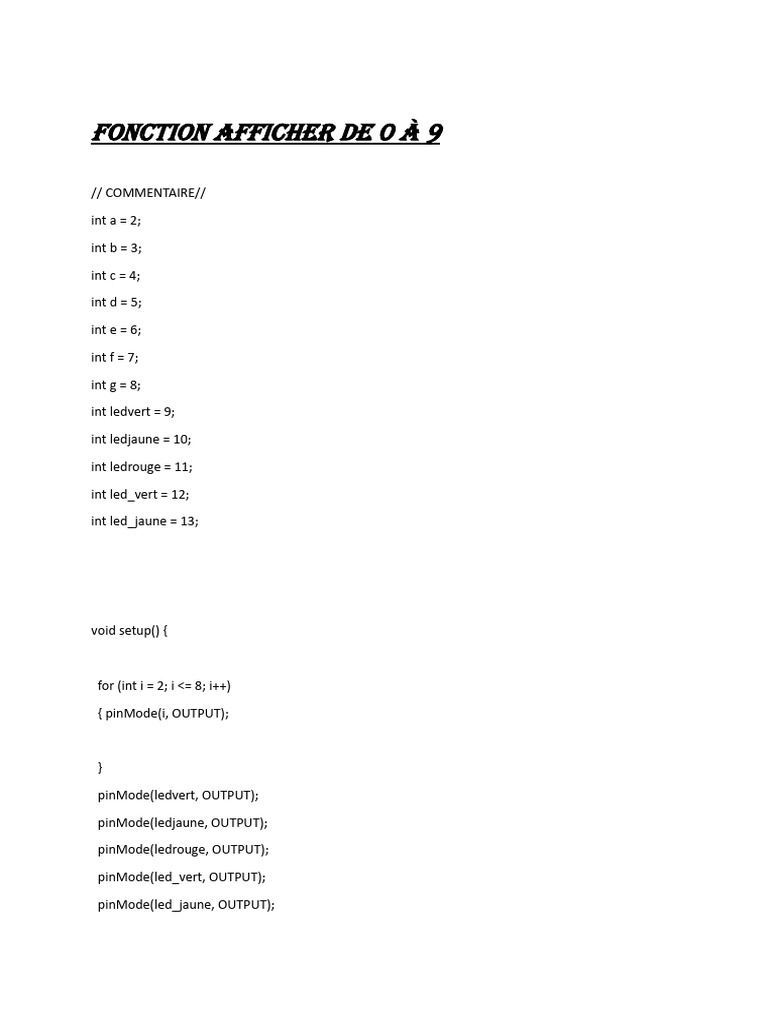 FONCTION AFFICHER DE 0 À 9

// COMMENTAIRE//

int a = 2;

int b = 3;

int c = 4;

int d = 5;

int e = 6;

int f = 7;

int g = 8;

int ledvert = 9;

int ledjaune = 10;

int ledrouge = 11;

int led_vert = 12;

int led_jaune = 13;

void setup() {

for (int i = 2; i <= 8; i++)

{ pinMode(i, OUTPUT);

}

pinMode(ledvert, OUTPUT);

pinMode(ledjaune, OUTPUT);

pinMode(ledrouge, OUTPUT);

pinMode(led_vert, OUTPUT);

pinMode(led_jaune, OUTPUT);